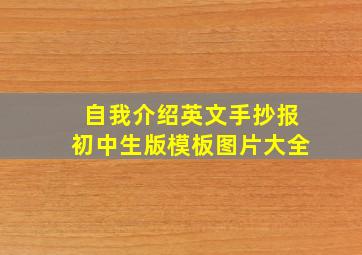 自我介绍英文手抄报
初中生版模板图片大全